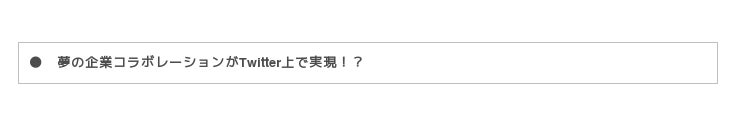 ● 夢の企業コラボレーションがTwitter上で実現！？